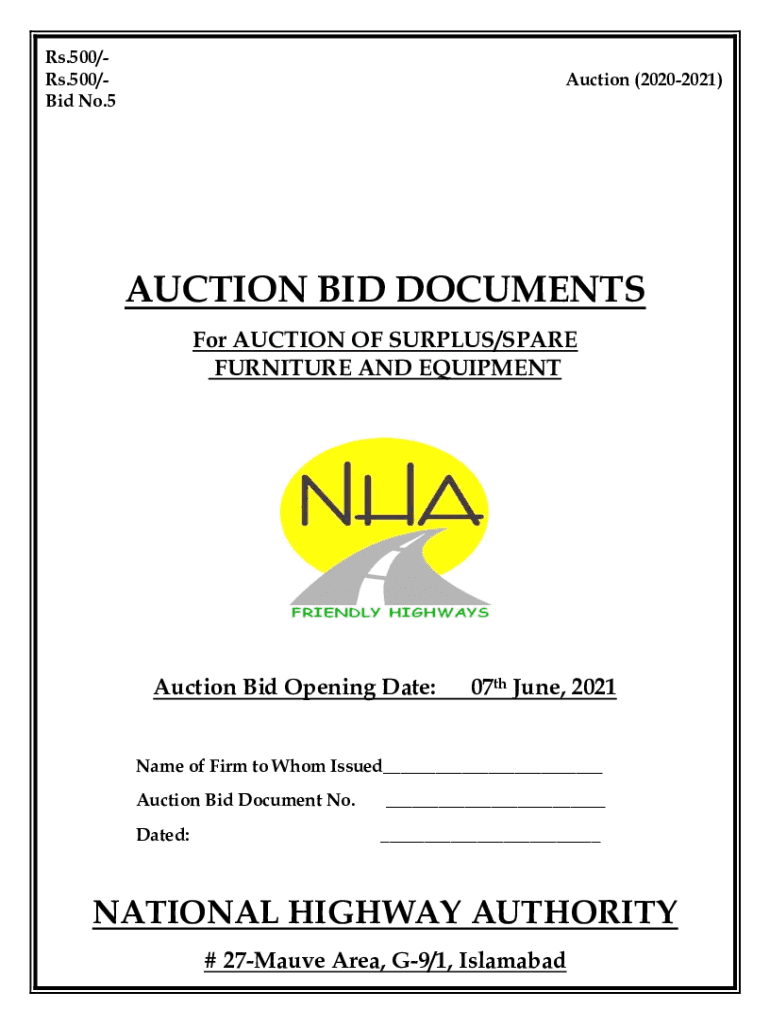 Rs.500/-
Rs.500/-
Bid No.5

Auction (2020-2021)

AUCTION BID DOCUMENTS

For AUCTION OF SURPLUS/SPARE FURNITURE AND EQUIPMENT

NHA

FRIENDLY HIGHWAYS

Auction Bid Opening Date: 07$^{th}$ June, 2021

Name of Firm to Whom Issued________________________

Auction Bid Document No. ________________________

Dated: ________________________

NATIONAL HIGHWAY AUTHORITY

# 27-Mauve Area, G-9/1, Islamabad